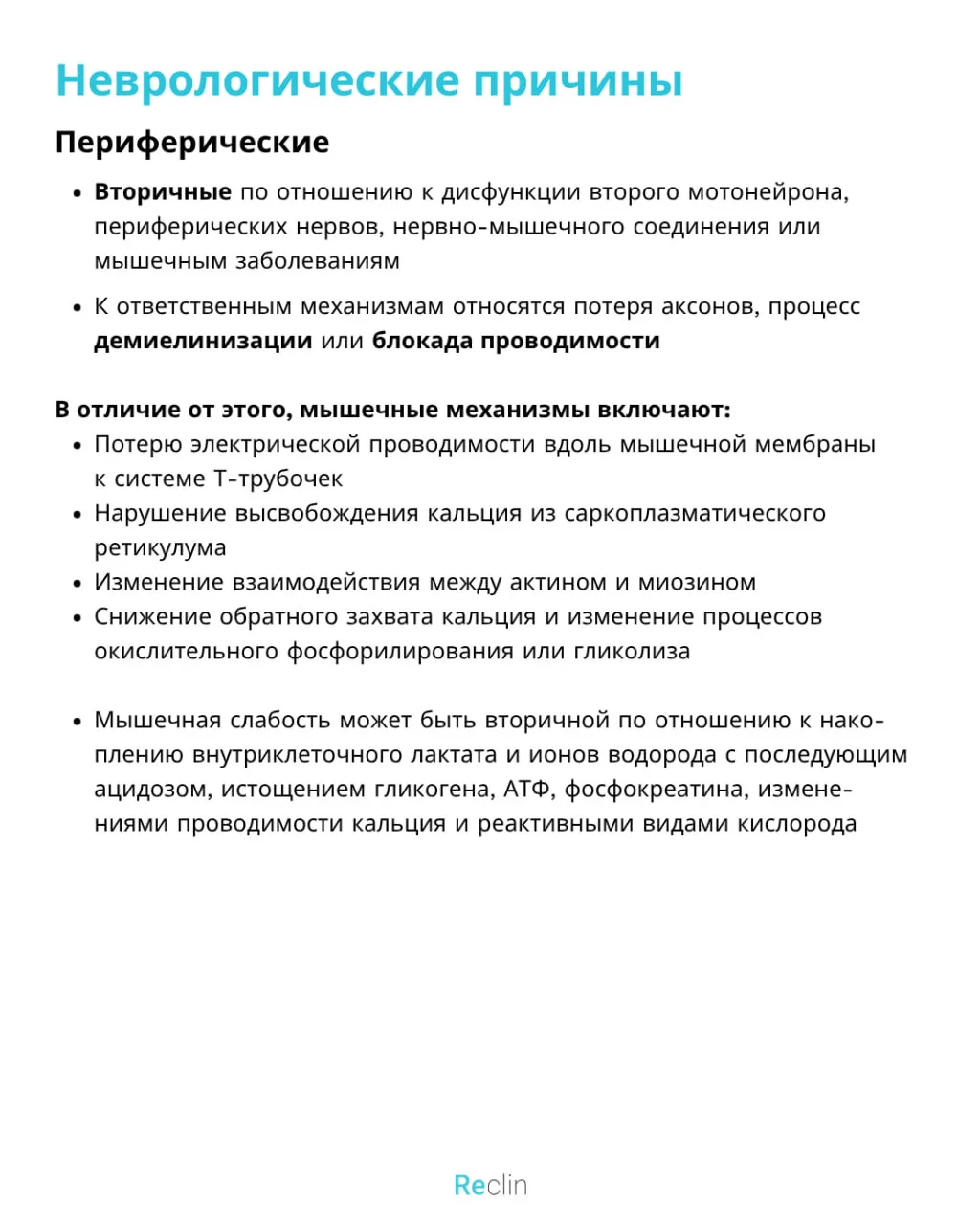 Неврологические причины

Периферические

• Вторичные по отношению к дисфункции второго мотонейрона, периферических нервов, нервно-мышечного соединения или мышечным заболеваниям

• К ответственным механизмам относятся потеря аксонов, процесс демиелинизации или блокада проводимости

В отличие от этого, мышечные механизмы включают:
• Потерю электрической проводимости вдоль мышечной мембраны к системе Т-трубочек
• Нарушение высвобождения кальция из саркоплазматического ретикулума
• Изменение взаимодействия между актином и миозином
• Снижение обратного захвата кальция и изменение процессов окислительного фосфорилирования или гликолиза

• Мышечная слабость может быть вторичной по отношению к накоплению внутриклеточного лактата и ионов водорода с последующим ацидозом, истощением гликогена, АТФ, фосфокреатина, изменениями проводимости кальция и реактивными видами кислорода

Reclin